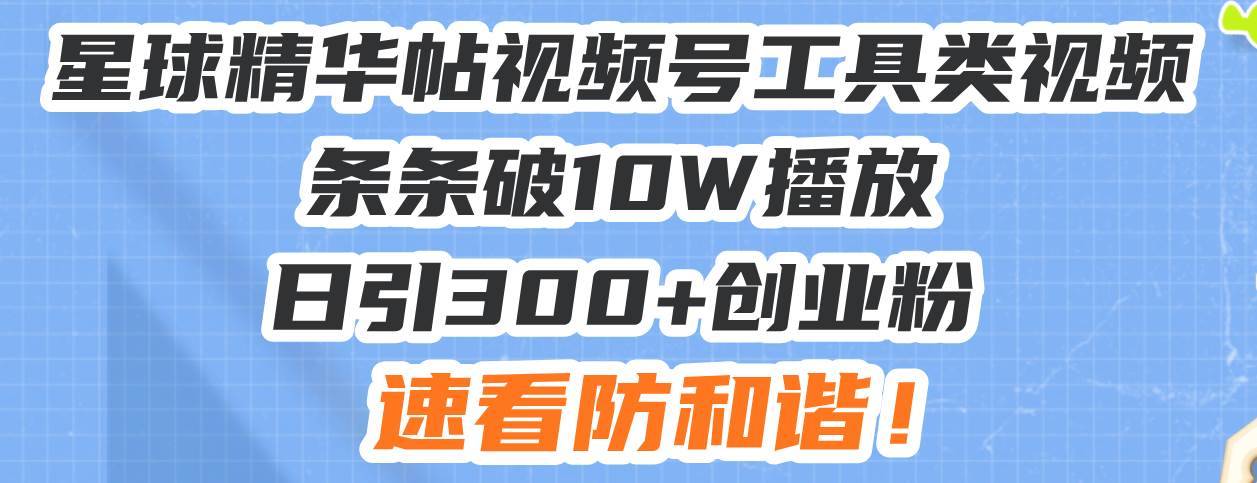 星球精华帖视频号工具类视频
条条破10W播放
日引300+创业粉
速看防和谐！